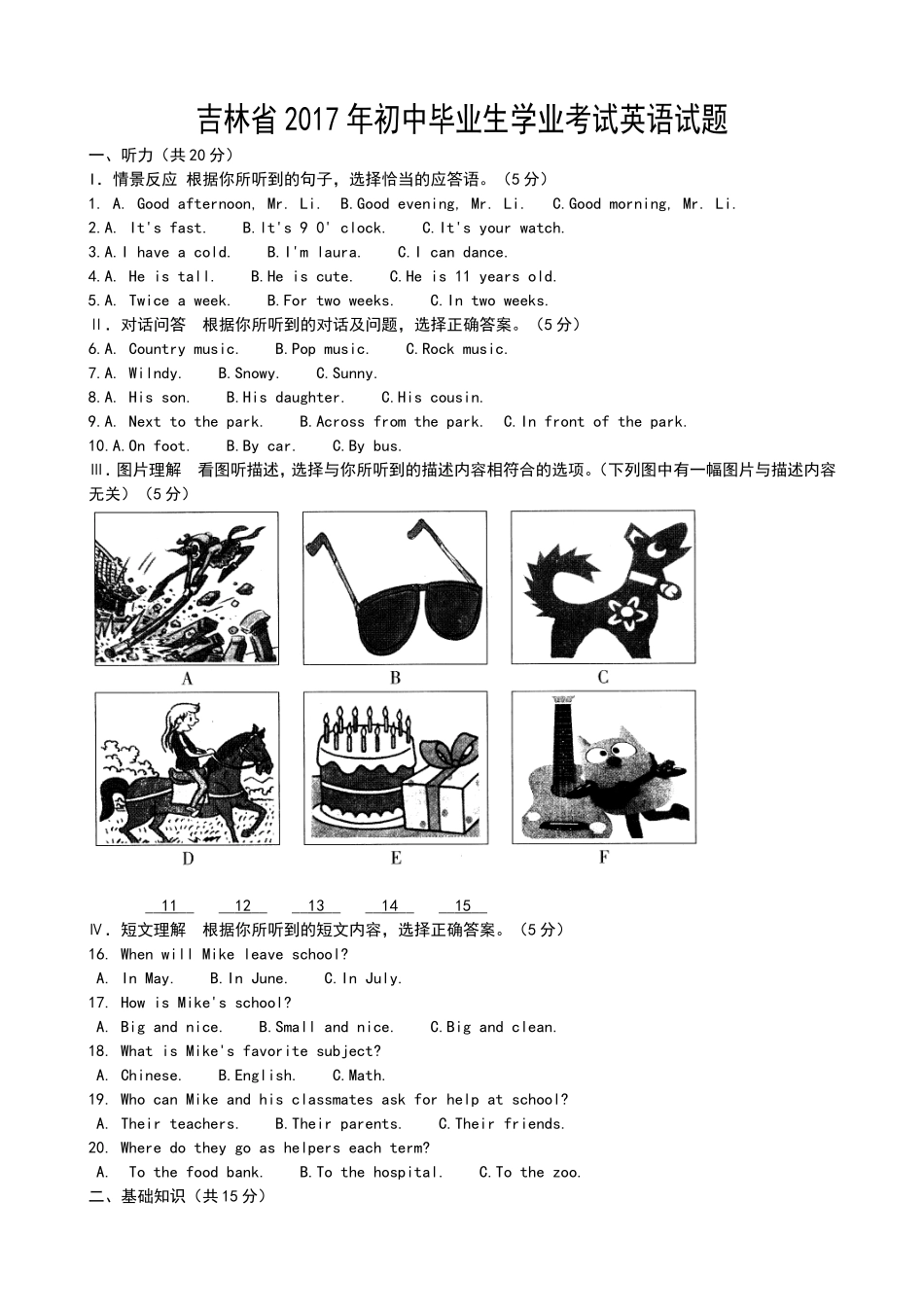 吉林省2017年初中毕业生学业考试英语试题

一、听力（共20分）

I．情景反应 根据你所听到的句子，选择恰当的应答语。（5分）

1. A. Good afternoon, Mr. Li. B.Good evening, Mr. Li. C.Good morning, Mr. Li.

2.A. It's fast. B.It's 9 O' clock. C.It's your watch.

3.A.I have a cold. B.I'm laura. C.I can dance.

4.A. He is tall. B.He is cute. C.He is 11 years old.

5.A. Twice a week. B.For two weeks. C.In two weeks.

II．对话问答 根据你所听到的对话及问题，选择正确答案。（5分）

6.A. Country music. B.Pop music. C.Rock music.

7.A. Wilndy. B.Snowy. C.Sunny.

8.A. His son. B.His daughter. C.His cousin.

9.A. Next to the park. B.Across from the park. C.In front of the park.

10.A.On foot. B.By car. C.By bus.

III．图片理解 看图听描述，选择与你所听到的描述内容相符合的选项。（下列图中有一幅图片与描述内容无关）（5分）

A B C

D E F

11 12 13 14 15

IV．短文理解 根据你所听到的短文内容，选择正确答案。（5分）

16. When will Mike leave school?

A. In May. B.In June. C.In July.

17. How is Mike's school?

A. Big and nice. B.Small and nice. C.Big and clean.

18. What is Mike's favorite subject?

A. Chinese. B.English. C.Math.

19. Who can Mike and his classmates ask for help at school?

A. Their teachers. B.Their parents. C.Their friends.

20. Where do they go as helpers each term?

A. To the food bank. B.To the hospital. C.To the zoo.

二、基础知识（共15分）